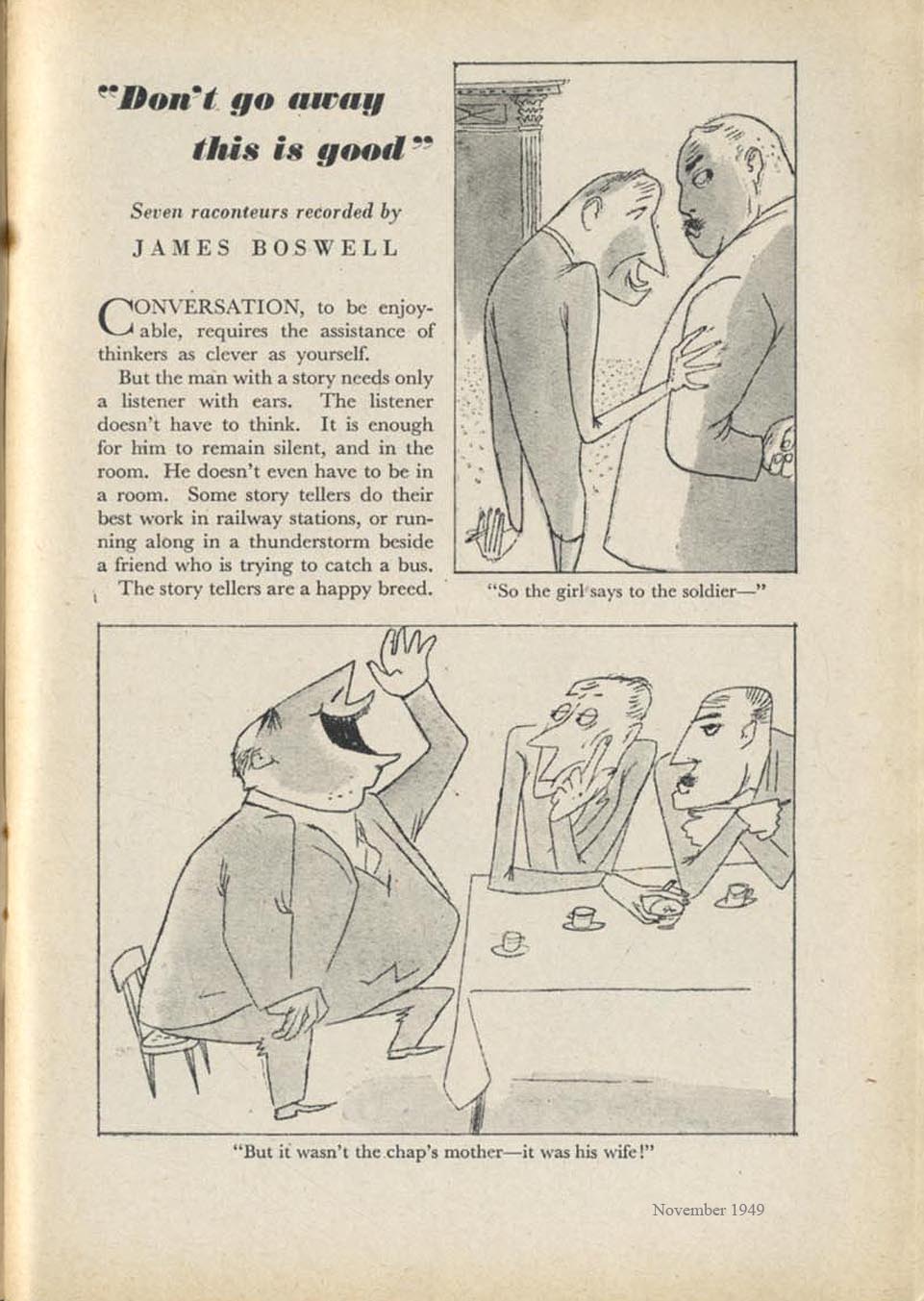 "Don't go away this is good"

Seven raconteurs recorded by

JAMES BOSWELL

CONVERSATION, to be enjoyable, requires the assistance of thinkers as clever as yourself.

But the man with a story needs only a listener with ears. The listener doesn't have to think. It is enough for him to remain silent, and in the room. He doesn't even have to be in a room. Some story tellers do their best work in railway stations, or running along in a thunderstorm beside a friend who is trying to catch a bus.

The story tellers are a happy breed.

"So the girl says to the soldier—"

"But it wasn't the chap's mother—it was his wife!"

November 1949